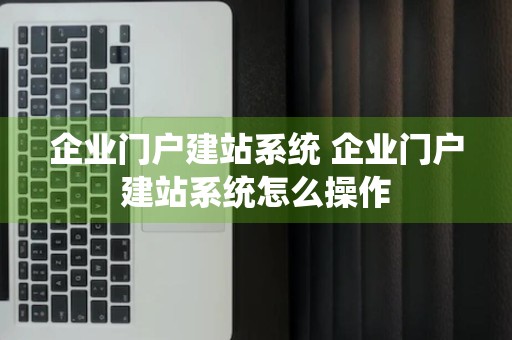 企业门户建站系统 企业门户建站系统怎么操作